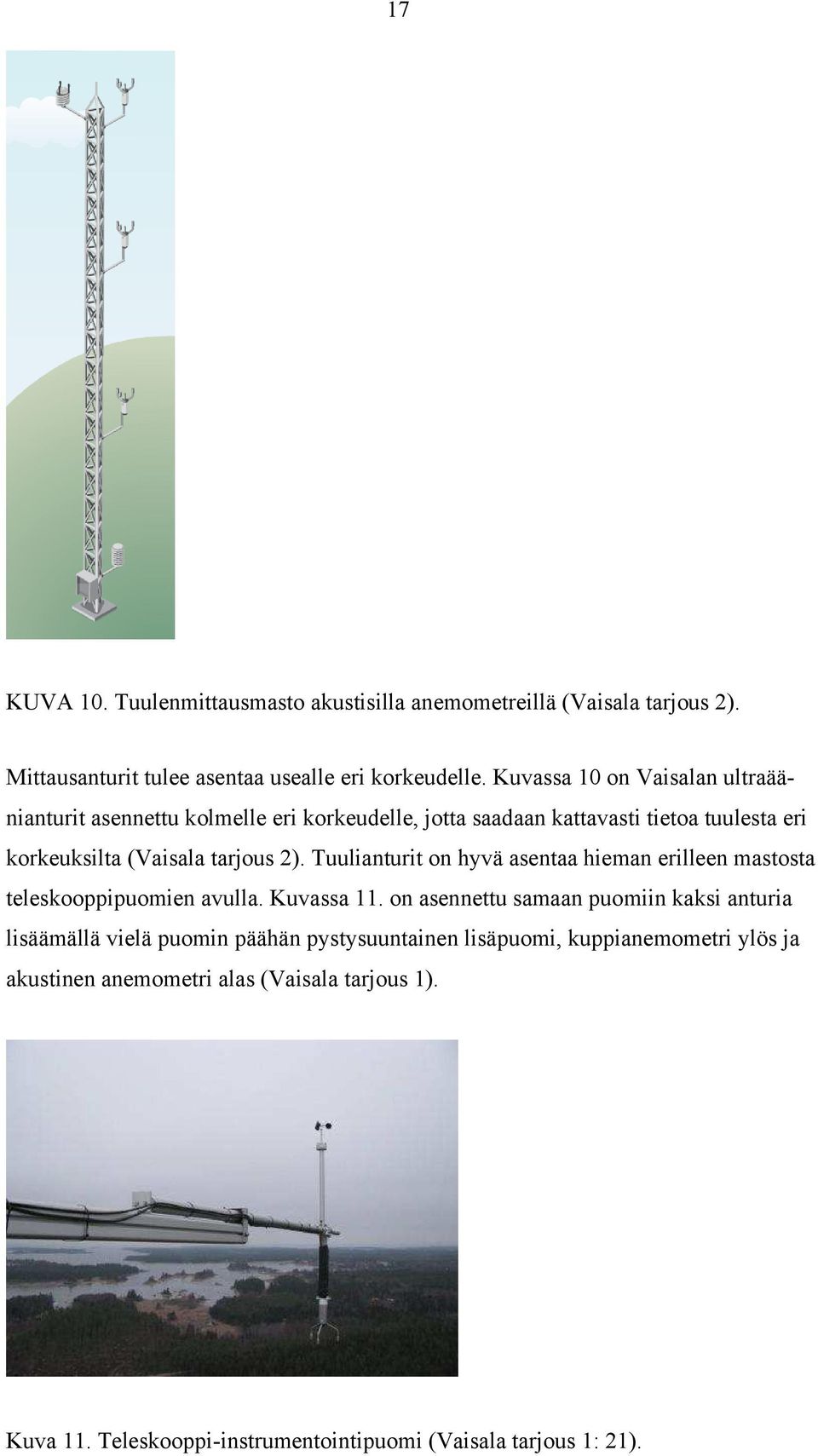 17

KUVA 10. Tuulenmittausmasto akustisilla anemometreillä (Vaisala tarjous 2).

Mittausanturit tulee asentaa usealle eri korkeudelle. Kuvassa 10 on Vaisalan ultraäänianturit asennettu kolmelle eri korkeudelle, jotta saadaan kattavasti tietoa tuulesta eri korkeuksilta (Vaisala tarjous 2). Tuulianturit on hyvä asentaa hieman erilleen mastosta teleskooppipuomien avulla. Kuvassa 11. on asennettu samaan puomiin kaksi anturia lisäämällä vielä puomin päähän pystysuuntainen lisäpuomi, kuppianemometri ylös ja akustinen anemometri alas (Vaisala tarjous 1).

Kuva 11. Teleskooppi-instrumentointipuomi (Vaisala tarjous 1: 21).